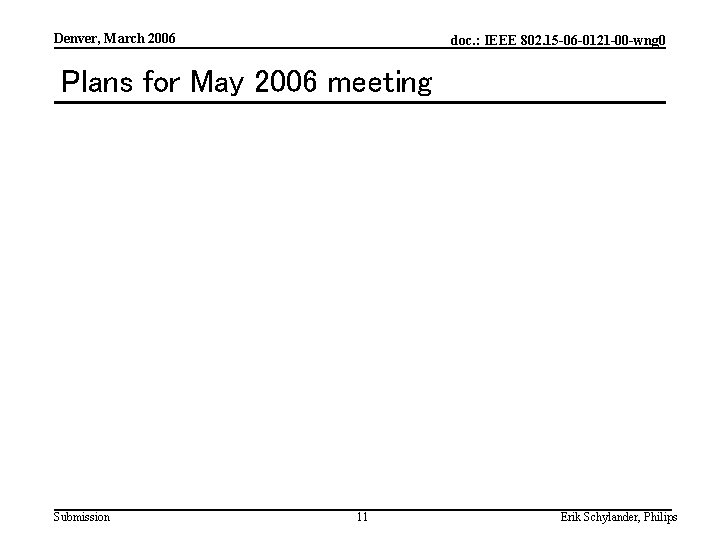 Denver, March 2006

doc.: IEEE 802.15-06-0121-00-wng0

Plans for May 2006 meeting

Submission

11

Erik Schylander, Philips